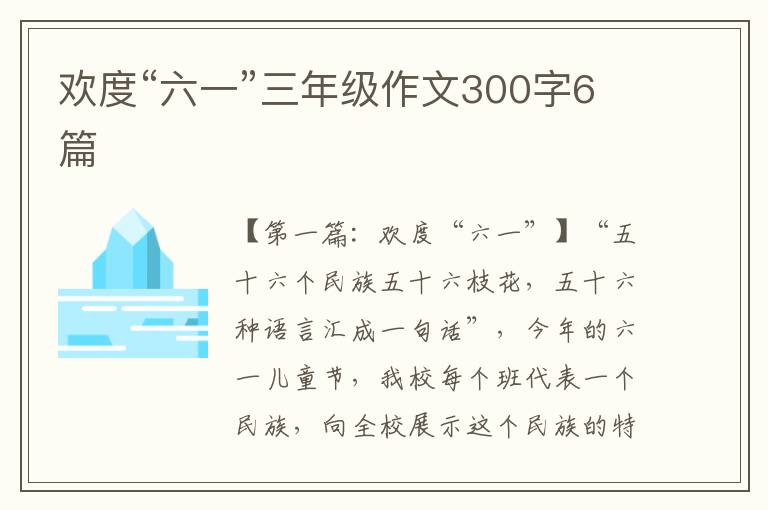 欢度“六一”三年级作文300字6篇

【第一篇：欢度“六一”】“五十六个民族五十六枝花，五十六种语言汇成一句话”，今年的六一儿童节，我校每个班代表一个民族，向全校展示这个民族的特